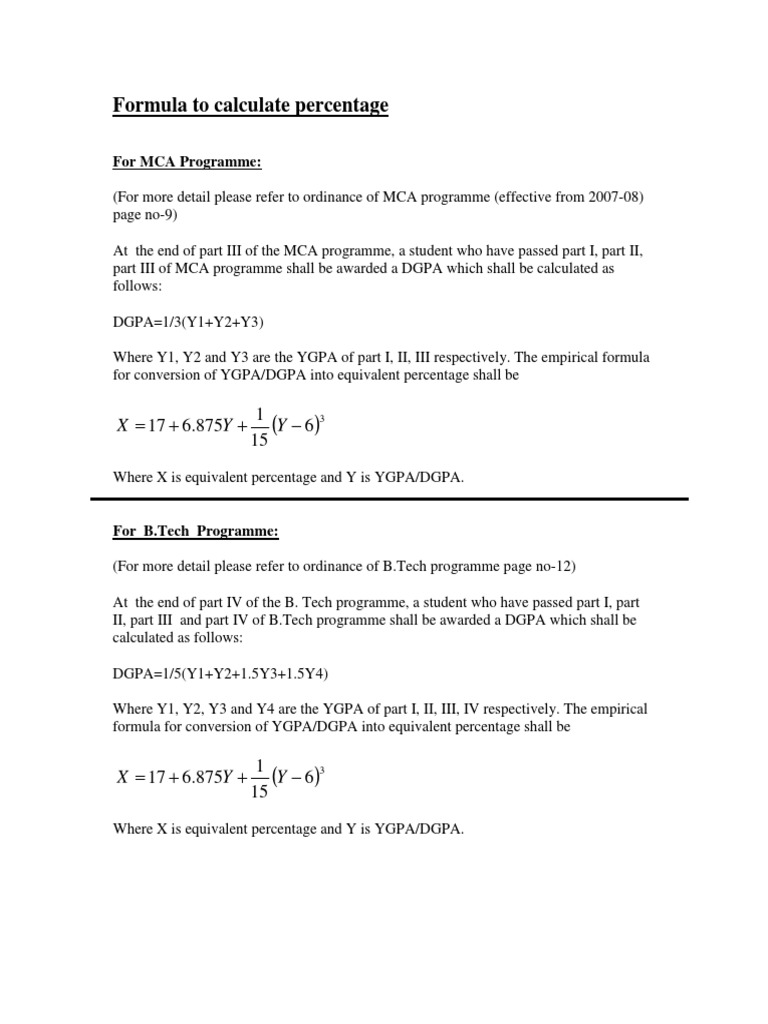 Formula to calculate percentage

For MCA Programme:

(For more detail please refer to ordinance of MCA programme (effective from 2007-08) page no-9)

At the end of part III of the MCA programme, a student who have passed part I, part II, part III of MCA programme shall be awarded a DGPA which shall be calculated as follows:

DGPA=1/3(Y1+Y2+Y3)

Where Y1, Y2 and Y3 are the YGPA of part I, II, III respectively. The empirical formula for conversion of YGPA/DGPA into equivalent percentage shall be

$X = 17 + 6.875Y + \frac{1}{15}(Y - 6)^3$

Where X is equivalent percentage and Y is YGPA/DGPA.

For B.Tech Programme:

(For more detail please refer to ordinance of B.Tech programme page no-12)

At the end of part IV of the B. Tech programme, a student who have passed part I, part II, part III and part IV of B.Tech programme shall be awarded a DGPA which shall be calculated as follows:

DGPA=1/5(Y1+Y2+1.5Y3+1.5Y4)

Where Y1, Y2, Y3 and Y4 are the YGPA of part I, II, III, IV respectively. The empirical formula for conversion of YGPA/DGPA into equivalent percentage shall be

$X = 17 + 6.875Y + \frac{1}{15}(Y - 6)^3$

Where X is equivalent percentage and Y is YGPA/DGPA.